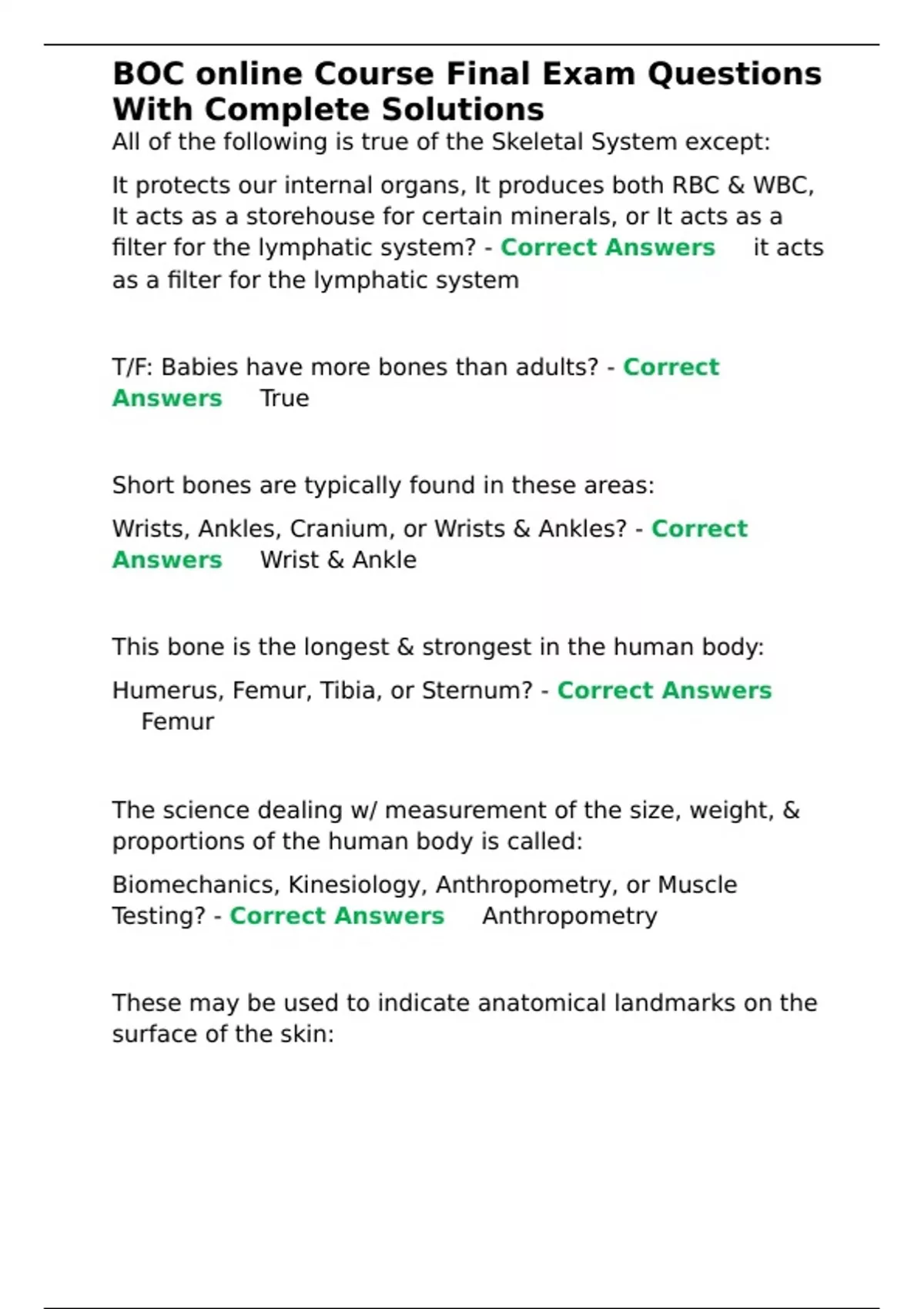 BOC online Course Final Exam Questions With Complete Solutions

All of the following is true of the Skeletal System except:

It protects our internal organs, It produces both RBC & WBC, It acts as a storehouse for certain minerals, or It acts as a filter for the lymphatic system? - Correct Answers it acts as a filter for the lymphatic system

T/F: Babies have more bones than adults? - Correct Answers True

Short bones are typically found in these areas:

Wrists, Ankles, Cranium, or Wrists & Ankles? - Correct Answers Wrist & Ankle

This bone is the longest & strongest in the human body:

Humerus, Femur, Tibia, or Sternum? - Correct Answers Femur

The science dealing w/ measurement of the size, weight, & proportions of the human body is called:

Biomechanics, Kinesiology, Anthropometry, or Muscle Testing? - Correct Answers Anthropometry

These may be used to indicate anatomical landmarks on the surface of the skin: